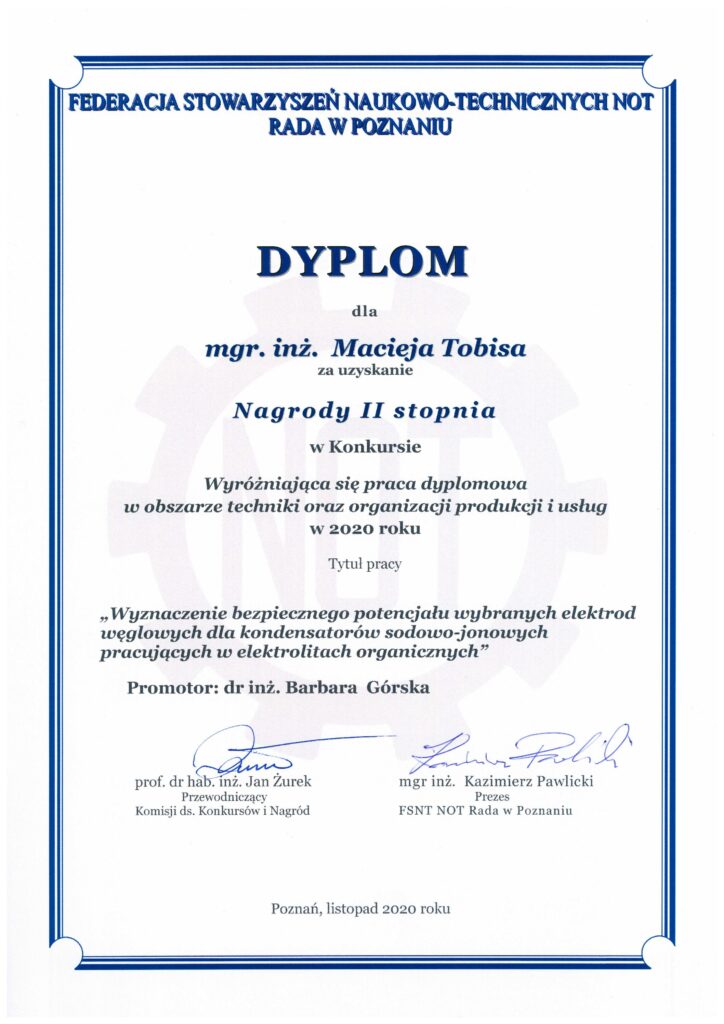 FEDERACJA STOWARZYSZEŃ NAUKOWO-TECHNICZNYCH NOT
RADA W POZNANIU

DYPLOM

dla

mgr. inż. Macieja Tobisa
za uzyskanie

Nagrody II stopnia

w Konkursie

Wyróżniająca się praca dyplomowa
w obszarze techniki oraz organizacji produkcji i usług
w 2020 roku

Tytuł pracy

„Wyznaczenie bezpiecznego potencjału wybranych elektrod węglowych dla kondensatorów sodowo-jonowych pracujących w elektrolitach organicznych"

Promotor: dr inż. Barbara Górska

prof. dr hab. inż. Jan Żurek
Przewodniczący
Komisji ds. Konkursów i Nagród

mgr inż. Kazimierz Pawlicki
Prezes
FSNT NOT Rada w Poznaniu

Poznań, listopad 2020 roku